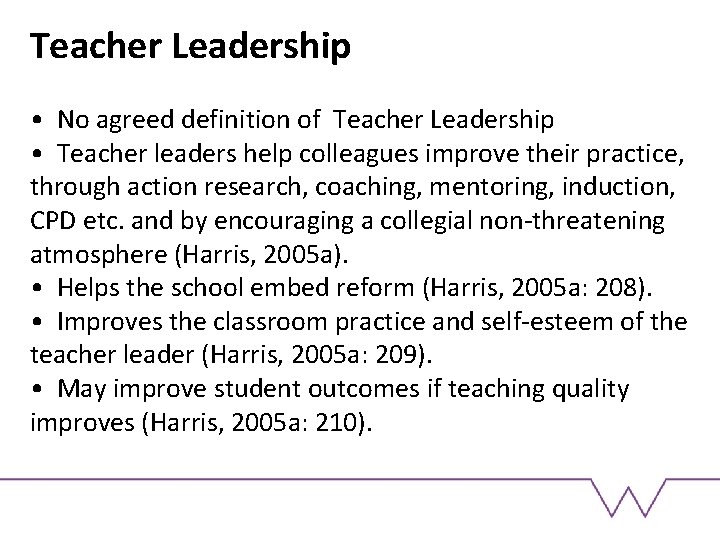 Teacher Leadership

• No agreed definition of Teacher Leadership
• Teacher leaders help colleagues improve their practice, through action research, coaching, mentoring, induction, CPD etc. and by encouraging a collegial non-threatening atmosphere (Harris, 2005a).
• Helps the school embed reform (Harris, 2005a: 208).
• Improves the classroom practice and self-esteem of the teacher leader (Harris, 2005a: 209).
• May improve student outcomes if teaching quality improves (Harris, 2005a: 210).